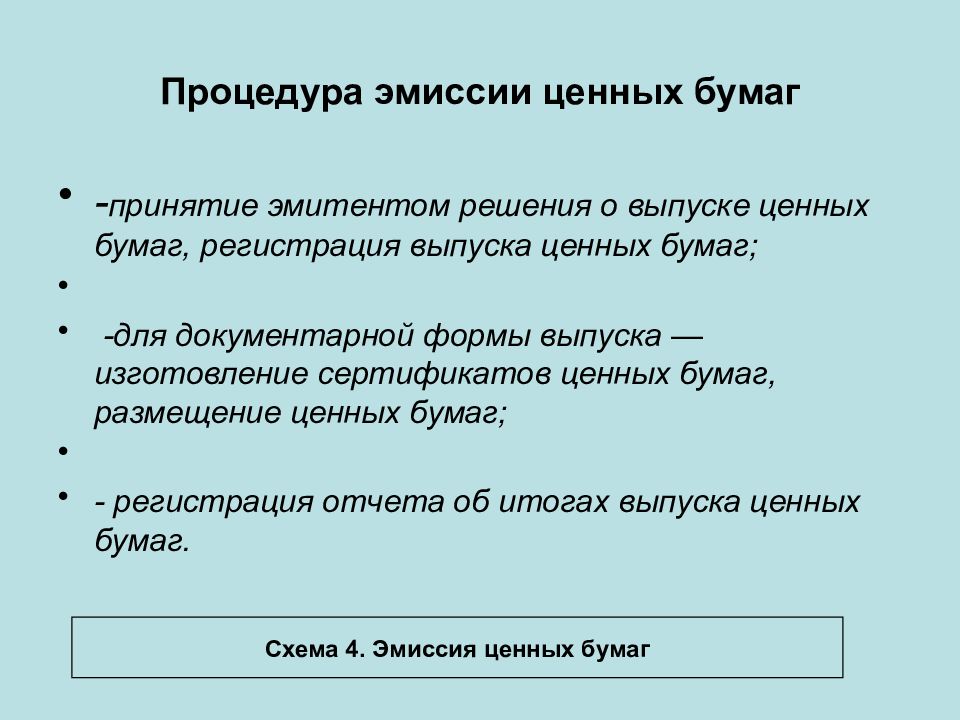 Процедура эмиссии ценных бумаг

• -принятие эмитентом решения о выпуске ценных бумаг, регистрация выпуска ценных бумаг;

•

• -для документарной формы выпуска — изготовление сертификатов ценных бумаг, размещение ценных бумаг;

•

• - регистрация отчета об итогах выпуска ценных бумаг.

Схема 4. Эмиссия ценных бумаг